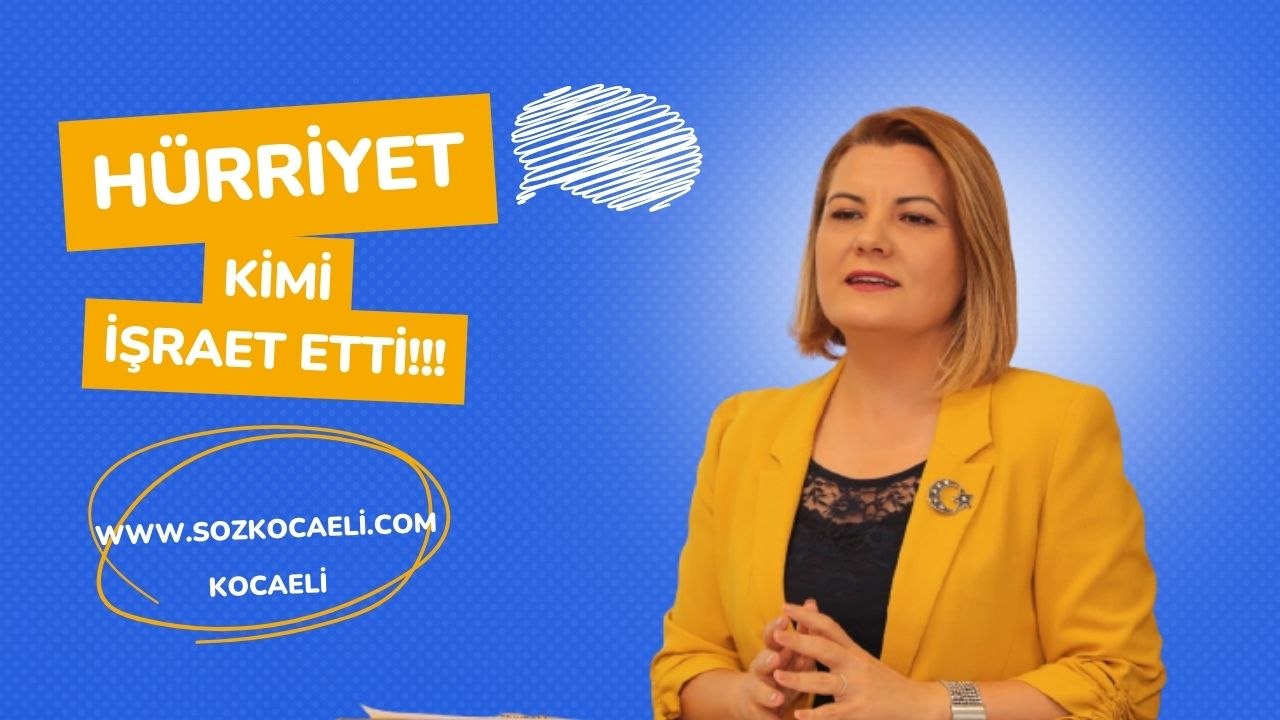 HÜRRİYET

KİMİ

İŞRAET ETTİ!!!

WWW.SOZKOCAELI.COM

KOCAELİ